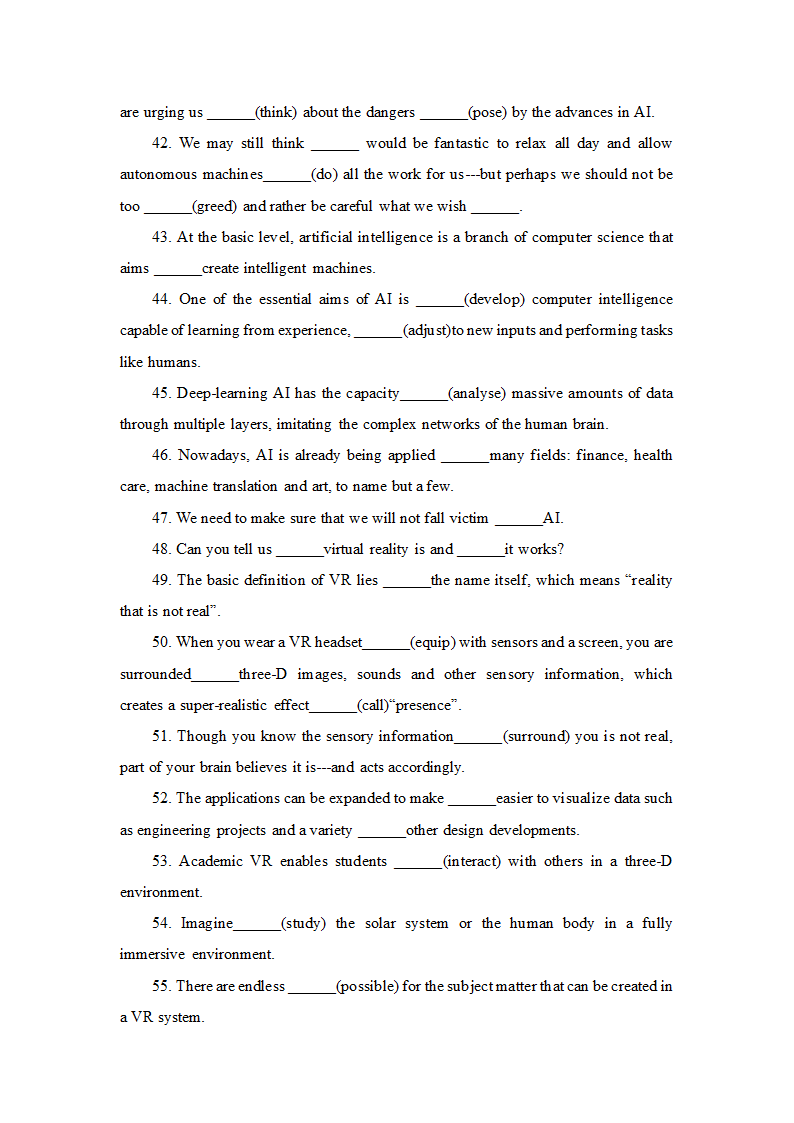 are urging us ______(think) about the dangers ______(pose) by the advances in AI.

42. We may still think ______ would be fantastic to relax all day and allow autonomous machines______(do) all the work for us---but perhaps we should not be too ______(greed) and rather be careful what we wish ______.

43. At the basic level, artificial intelligence is a branch of computer science that aims ______create intelligent machines.

44. One of the essential aims of AI is ______(develop) computer intelligence capable of learning from experience, ______(adjust)to new inputs and performing tasks like humans.

45. Deep-learning AI has the capacity______(analyse) massive amounts of data through multiple layers, imitating the complex networks of the human brain.

46. Nowadays, AI is already being applied ______many fields: finance, health care, machine translation and art, to name but a few.

47. We need to make sure that we will not fall victim ______AI.

48. Can you tell us ______virtual reality is and ______it works?

49. The basic definition of VR lies ______the name itself, which means “reality that is not real”.

50. When you wear a VR headset______(equip) with sensors and a screen, you are surrounded______three-D images, sounds and other sensory information, which creates a super-realistic effect______(call)“presence”.

51. Though you know the sensory information______(surround) you is not real, part of your brain believes it is---and acts accordingly.

52. The applications can be expanded to make ______easier to visualize data such as engineering projects and a variety ______other design developments.

53. Academic VR enables students ______(interact) with others in a three-D environment.

54. Imagine______(study) the solar system or the human body in a fully immersive environment.

55. There are endless ______(possible) for the subject matter that can be created in a VR system.